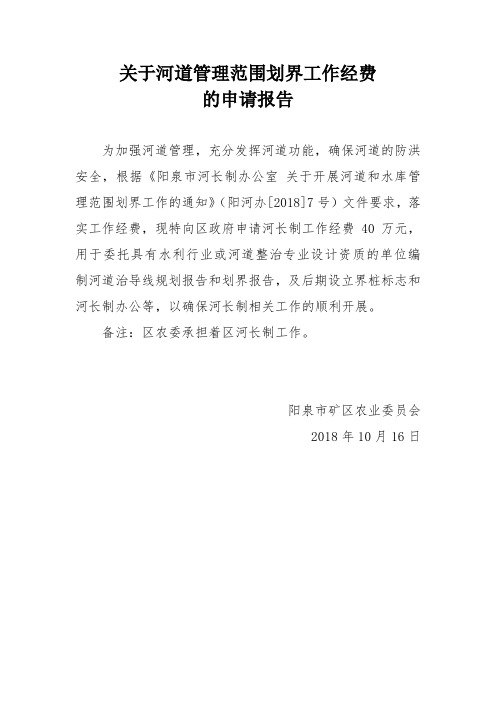 关于河道管理范围划界工作经费
的申请报告

为加强河道管理，充分发挥河道功能，确保河道的防洪安全，根据《阳泉市河长制办公室 关于开展河道和水库管理范围划界工作的通知》（阳河办[2018]7号）文件要求，落实工作经费，现特向区政府申请河长制工作经费 40 万元，用于委托具有水利行业或河道整治专业设计资质的单位编制河道治导线规划报告和划界报告，及后期设立界桩标志和河长制办公等，以确保河长制相关工作的顺利开展。

备注：区农委承担着区河长制工作。

阳泉市矿区农业委员会
2018 年 10 月 16 日